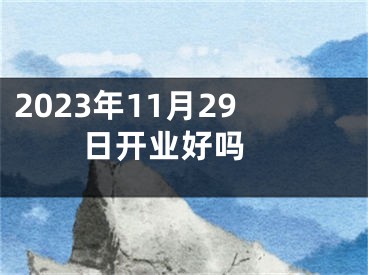 2023年11月29日开业好吗